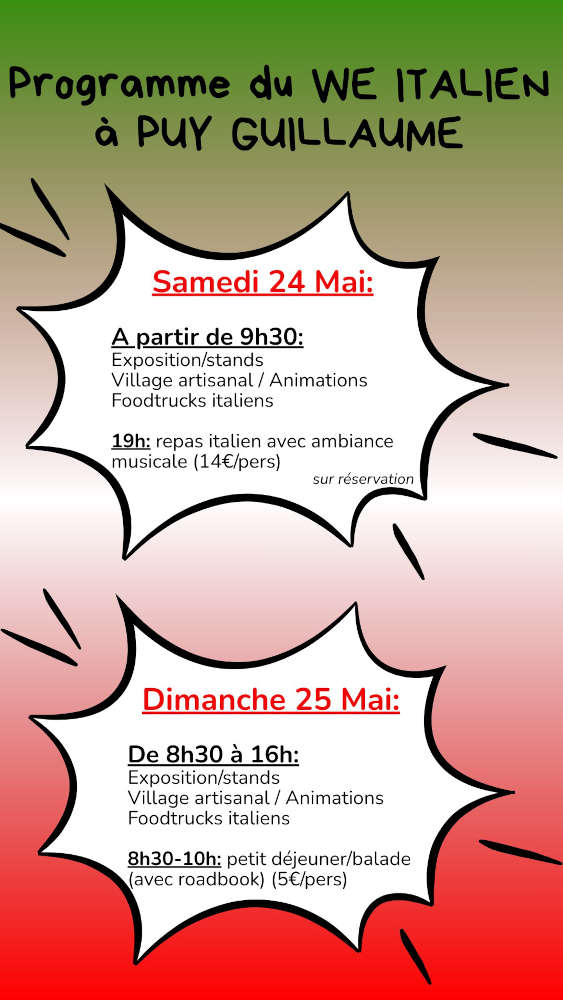 Programme du WE ITALIEN
à PUY GUILLAUME

Samedi 24 Mai:

A partir de 9h30:
Exposition/stands
Village artisanal / Animations
Foodtrucks italiens

19h: repas italien avec ambiance musicale (14€/pers)

sur réservation

Dimanche 25 Mai:

De 8h30 à 16h:
Exposition/stands
Village artisanal / Animations
Foodtrucks italiens

8h30-10h: petit déjeuner/balade (avec roadbook) (5€/pers)